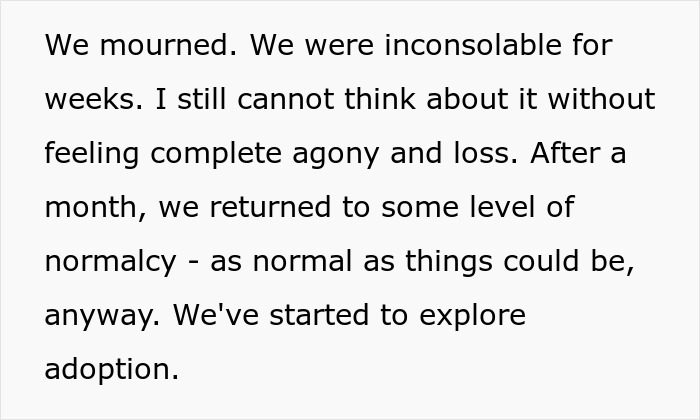 We mourned. We were inconsolable for weeks. I still cannot think about it without feeling complete agony and loss. After a month, we returned to some level of normalcy - as normal as things could be, anyway. We've started to explore adoption.